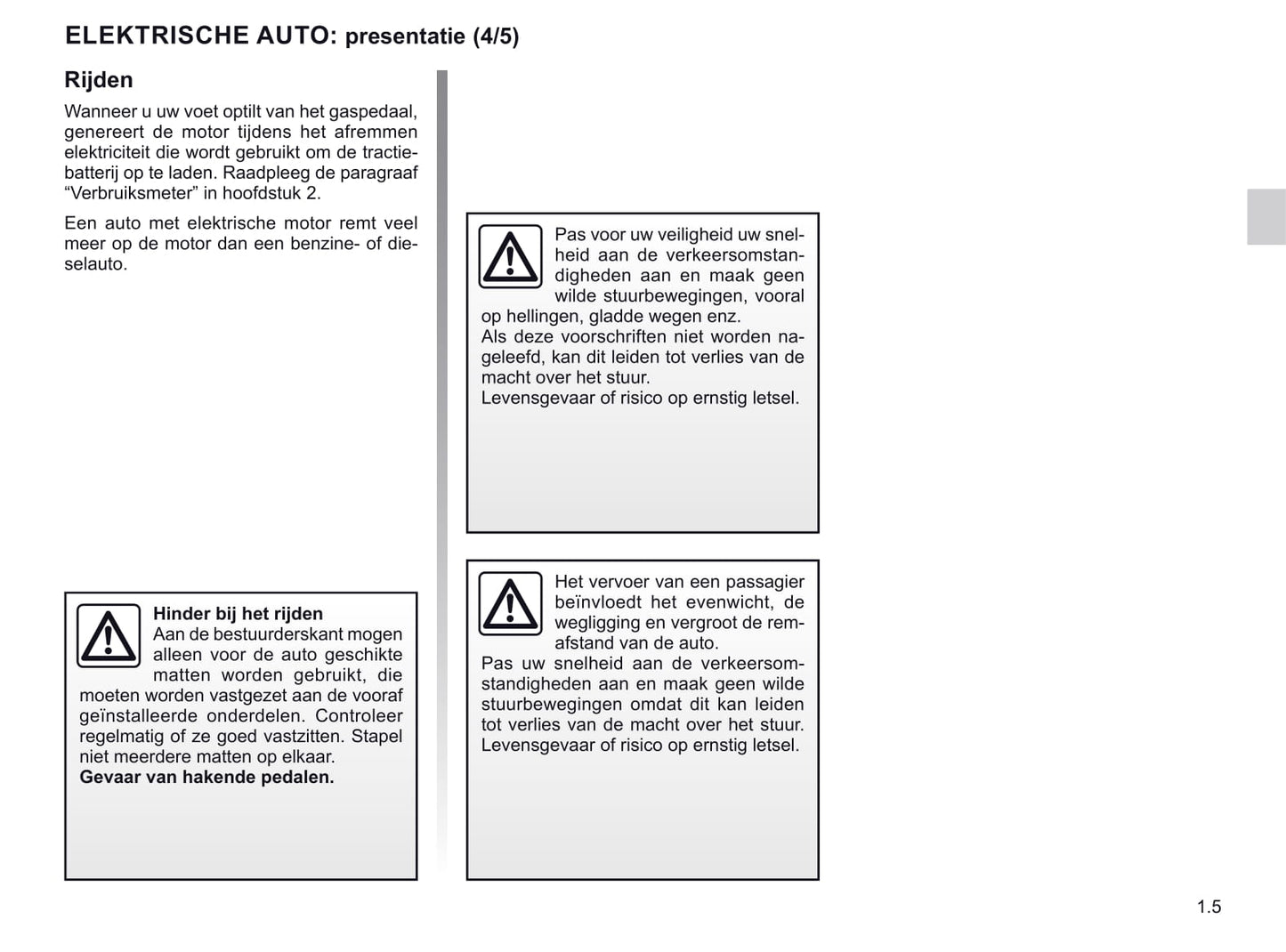 ELEKTRISCHE AUTO: presentatie (4/5)

Rijden

Wanneer u uw voet optilt van het gaspedaal, genereert de motor tijdens het afremmen elektriciteit die wordt gebruikt om de tractiebatterij op te laden. Raadpleeg de paragraaf “Verbruiksmeter” in hoofdstuk 2.

Een auto met elektrische motor remt veel meer op de motor dan een benzine- of dieselauto.

Hinder bij het rijden
Aan de bestuurderskant mogen alleen voor de auto geschikte matten worden gebruikt, die moeten worden vastgezet aan de vooraf geïnstalleerde onderdelen. Controleer regelmatig of ze goed vastzitten. Stapel niet meerdere matten op elkaar.
Gevaar van hakende pedalen.

Pas voor uw veiligheid uw snelheid aan de verkeersomstandigheden aan en maak geen wilde stuurbewegingen, vooral op hellingen, gladde wegen enz.
Als deze voorschriften niet worden nageleefd, kan dit leiden tot verlies van de macht over het stuur.
Levensgevaar of risico op ernstig letsel.

Het vervoer van een passagier beïnvloedt het evenwicht, de wegligging en vergroot de remafstand van de auto.
Pas uw snelheid aan de verkeersomstandigheden aan en maak geen wilde stuurbewegingen omdat dit kan leiden tot verlies van de macht over het stuur.
Levensgevaar of risico op ernstig letsel.

1.5